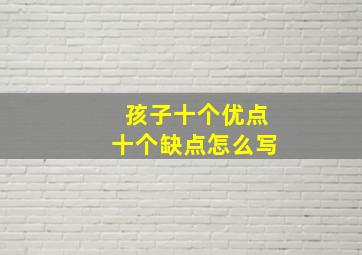 孩子十个优点
十个缺点怎么写